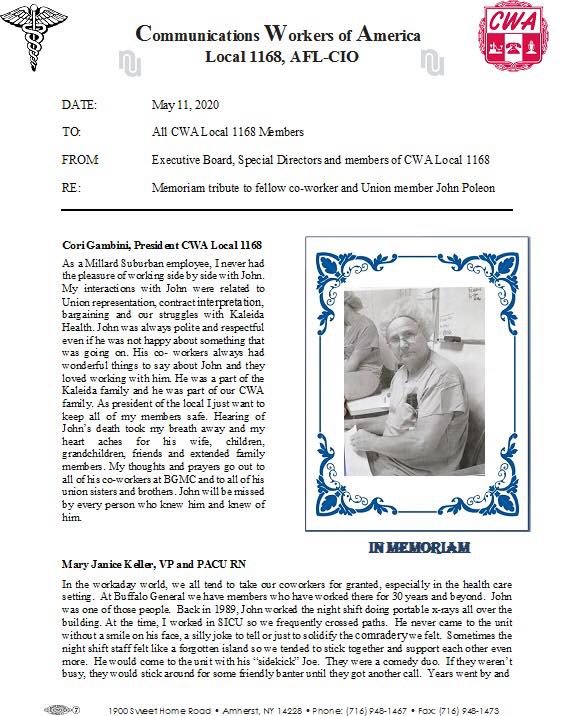 CWA

Communications Workers of America
Local 1168, AFL-CIO

DATE: May 11, 2020

TO: All CWA Local 1168 Members

FROM: Executive Board, Special Directors and members of CWA Local 1168

RE: Memoriam tribute to fellow co-worker and Union member John Poleon

Cori Gambini, President CWA Local 1168

As a Millard Suburban employee, I never had the pleasure of working side by side with John. My interactions with John were related to Union representation, contract interpretation, bargaining and our struggles with Kaleida Health. John was always polite and respectful even if he was not happy about something that was going on. His co- workers always had wonderful things to say about John and they loved working with him. He was a part of the Kaleida family and he was part of our CWA family. As president of the local I just want to keep all of my members safe. Hearing of John's death took my breath away and my heart aches for his wife, children, grandchildren, friends and extended family members. My thoughts and prayers go out to all of his co-workers at BGMC and to all of his union sisters and brothers. John will be missed by every person who knew him and knew of him.

IN MEMORIAM

Mary Janice Keller, VP and PACU RN

In the workaday world, we all tend to take our coworkers for granted, especially in the health care setting. At Buffalo General we have members who have worked there for 30 years and beyond. John was one of those people. Back in 1989, John worked the night shift doing portable x-rays all over the building. At the time, I worked in SICU so we frequently crossed paths. He never came to the unit without a smile on his face, a silly joke to tell or just to solidify the comradery we felt. Sometimes the night shift staff felt like a forgotten island so we tended to stick together and support each other even more. He would come to the unit with his "sidekick" Joe. They were a comedy duo. If they weren't busy, they would stick around for some friendly banter until they got another call. Years went by and

1900 Sweet Home Road • Amherst, NY 14228 • Phone: (716) 948-1467 • Fax: (716) 948-1473